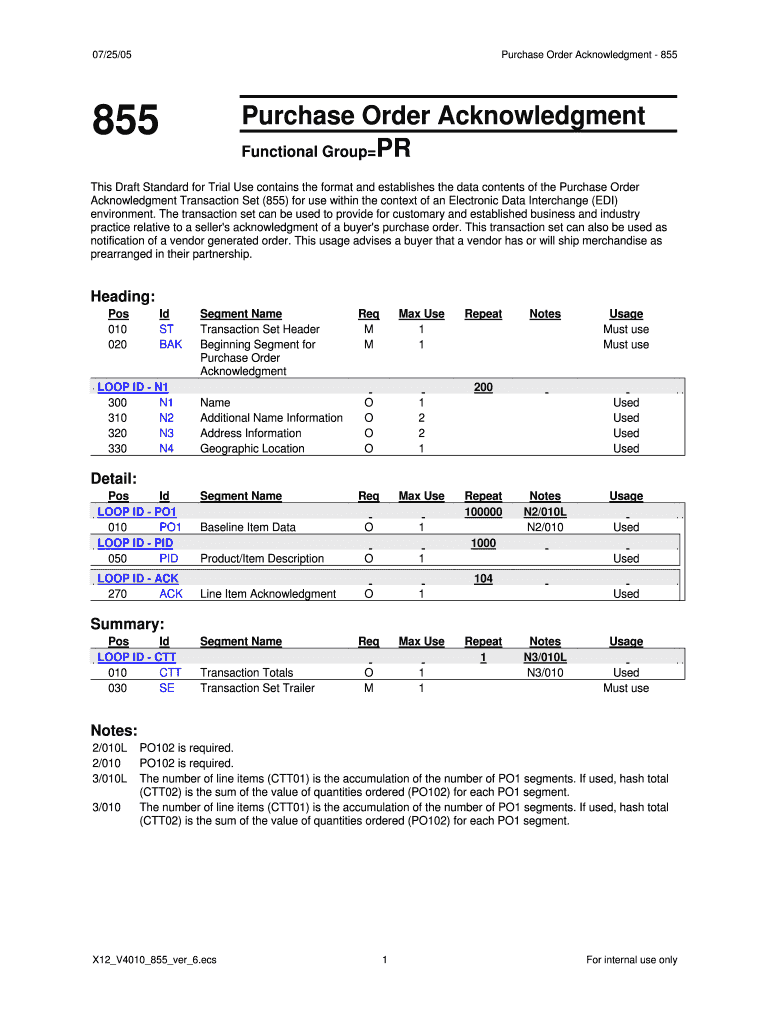 07/25/05 Purchase Order Acknowledgment - 855

855

Purchase Order Acknowledgment

Functional Group=PR

This Draft Standard for Trial Use contains the format and establishes the data contents of the Purchase Order Acknowledgment Transaction Set (855) for use within the context of an Electronic Data Interchange (EDI) environment. The transaction set can be used to provide for customary and established business and industry practice relative to a seller's acknowledgment of a buyer's purchase order. This transaction set can also be used as notification of a vendor generated order. This usage advises a buyer that a vendor has or will ship merchandise as prearranged in their partnership.

Heading:

| Pos | Id | Segment Name | Req | Max Use | Repeat | Notes | Usage |
|---|---|---|---|---|---|---|---|
| 010 | ST | Transaction Set Header | M | 1 | | | Must use |
| 020 | BAK | Beginning Segment for Purchase Order Acknowledgment | M | 1 | | | Must use |
| LOOP ID - N1 | | | | | 200 | | |
| 300 | N1 | Name | O | 1 | | | Used |
| 310 | N2 | Additional Name Information | O | 2 | | | Used |
| 320 | N3 | Address Information | O | 2 | | | Used |
| 330 | N4 | Geographic Location | O | 1 | | | Used |

Detail:

| Pos | Id | Segment Name | Req | Max Use | Repeat | Notes | Usage |
|---|---|---|---|---|---|---|---|
| LOOP ID - PO1 | | | | | 100000 | N2/010L | |
| 010 | PO1 | Baseline Item Data | O | 1 | | N2/010 | Used |
| LOOP ID - PID | | | | | 1000 | | |
| 050 | PID | Product/Item Description | O | 1 | | | Used |
| LOOP ID - ACK | | | | | 104 | | |
| 270 | ACK | Line Item Acknowledgment | O | 1 | | | Used |

Summary:

| Pos | Id | Segment Name | Req | Max Use | Repeat | Notes | Usage |
|---|---|---|---|---|---|---|---|
| LOOP ID - CTT | | | | | 1 | N3/010L | |
| 010 | CTT | Transaction Totals | O | 1 | | N3/010 | Used |
| 030 | SE | Transaction Set Trailer | M | 1 | | | Must use |

Notes:

2/010L PO102 is required.
2/010 PO102 is required.
3/010L The number of line items (CTT01) is the accumulation of the number of PO1 segments. If used, hash total (CTT02) is the sum of the value of quantities ordered (PO102) for each PO1 segment.
3/010 The number of line items (CTT01) is the accumulation of the number of PO1 segments. If used, hash total (CTT02) is the sum of the value of quantities ordered (PO102) for each PO1 segment.

X12_V4010_855_ver_6.ecs 1 For internal use only